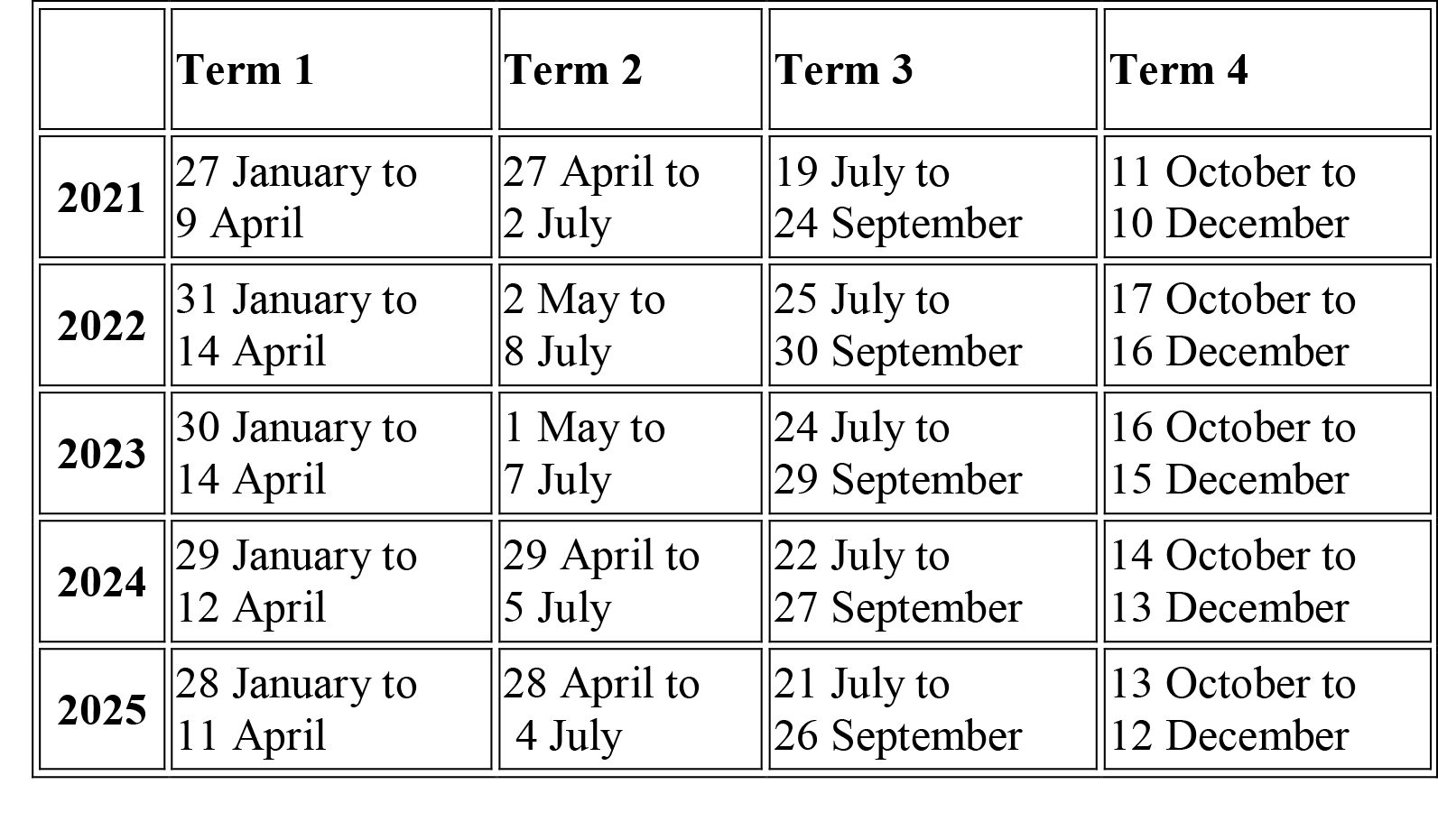 | | Term 1 | Term 2 | Term 3 | Term 4 |
|---|---|---|---|---|
| 2021 | 27 January to 9 April | 27 April to 2 July | 19 July to 24 September | 11 October to 10 December |
| 2022 | 31 January to 14 April | 2 May to 8 July | 25 July to 30 September | 17 October to 16 December |
| 2023 | 30 January to 14 April | 1 May to 7 July | 24 July to 29 September | 16 October to 15 December |
| 2024 | 29 January to 12 April | 29 April to 5 July | 22 July to 27 September | 14 October to 13 December |
| 2025 | 28 January to 11 April | 28 April to 4 July | 21 July to 26 September | 13 October to 12 December |